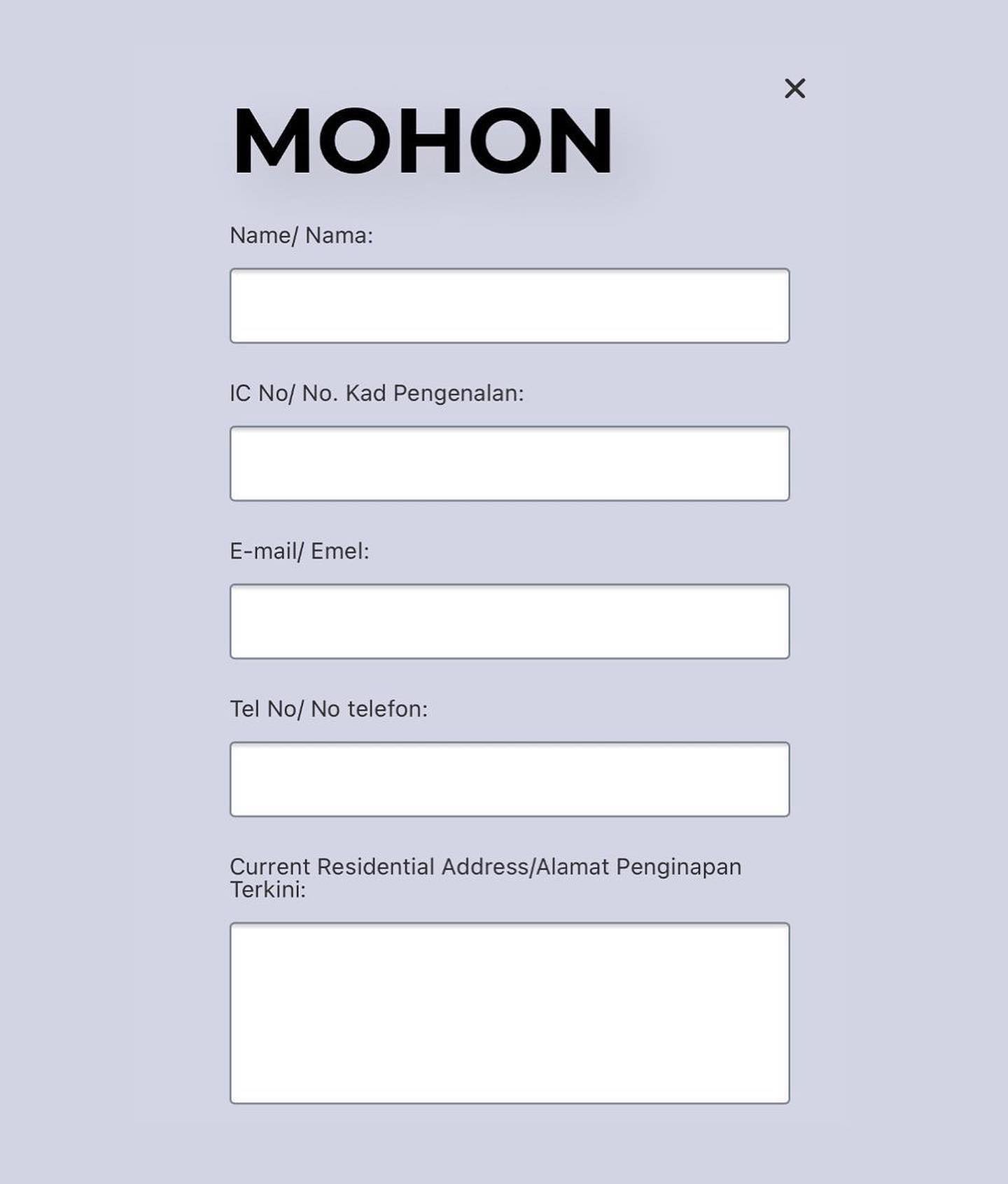 ×

MOHON

Name/ Nama:

IC No/ No. Kad Pengenalan:

E-mail/ Emel:

Tel No/ No telefon:

Current Residential Address/Alamat Penginapan Terkini: